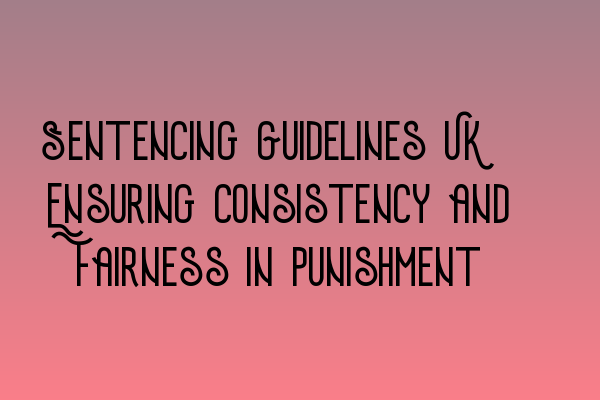 Sentencing Guidelines UK Ensuring Consistency and Fairness in Punishment